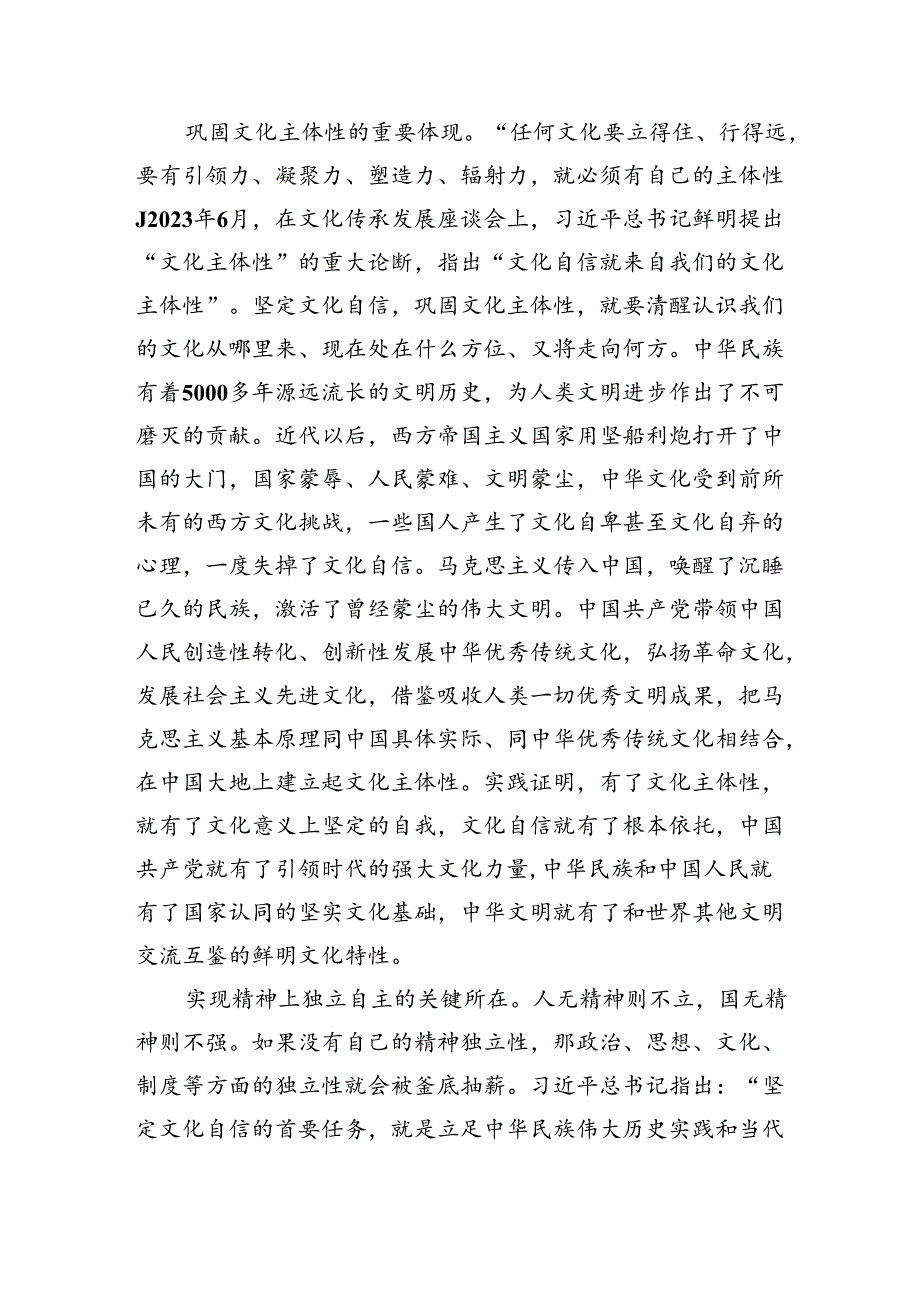 巩固文化主体性的重要体现。“任何文化要立得住、行得远，要有引领力、凝聚力、塑造力、辐射力，就必须有自己的主体性J2023年6月，在文化传承发展座谈会上，习近平总书记鲜明提出“文化主体性”的重大论断，指出“文化自信就来自我们的文化主体性”。坚定文化自信，巩固文化主体性，就要清醒认识我们的文化从哪里来、现在处在什么方位、又将走向何方。中华民族有着5000多年源远流长的文明历史，为人类文明进步作出了不可磨灭的贡献。近代以后，西方帝国主义国家用坚船利炮打开了中国的大门，国家蒙辱、人民蒙难、文明蒙尘，中华文化受到前所未有的西方文化挑战，一些国人产生了文化自卑甚至文化自弃的心理，一度失掉了文化自信。马克思主义传入中国，唤醒了沉睡已久的民族，激活了曾经蒙尘的伟大文明。中国共产党带领中国人民创造性转化、创新性发展中华优秀传统文化，弘扬革命文化，发展社会主义先进文化，借鉴吸收人类一切优秀文明成果，把马克思主义基本原理同中国具体实际、同中华优秀传统文化相结合，在中国大地上建立起文化主体性。实践证明，有了文化主体性，就有了文化意义上坚定的自我，文化自信就有了根本依托，中国共产党就有了引领时代的强大文化力量，中华民族和中国人民就有了国家认同的坚实文化基础，中华文明就有了和世界其他文明交流互鉴的鲜明文化特性。

实现精神上独立自主的关键所在。人无精神则不立，国无精神则不强。如果没有自己的精神独立性，那政治、思想、文化、制度等方面的独立性就会被釜底抽薪。习近平总书记指出：“坚定文化自信的首要任务，就是立足中华民族伟大历史实践和当代